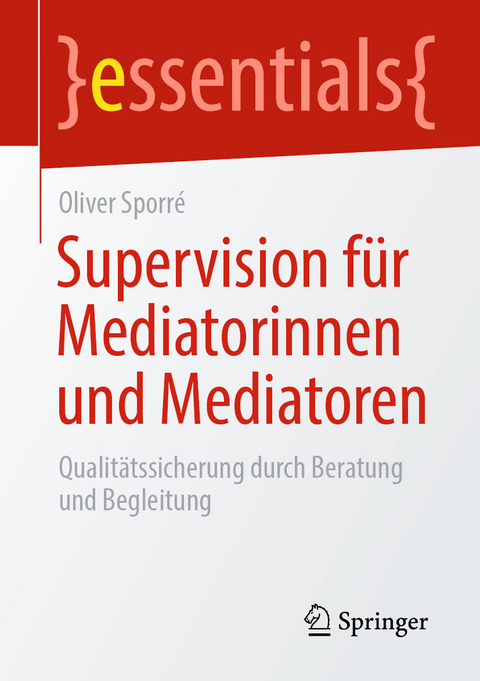 }essentials{

Oliver Sporré

Supervision für Mediatorinnen und Mediatoren

Qualitätssicherung durch Beratung und Begleitung

Springer